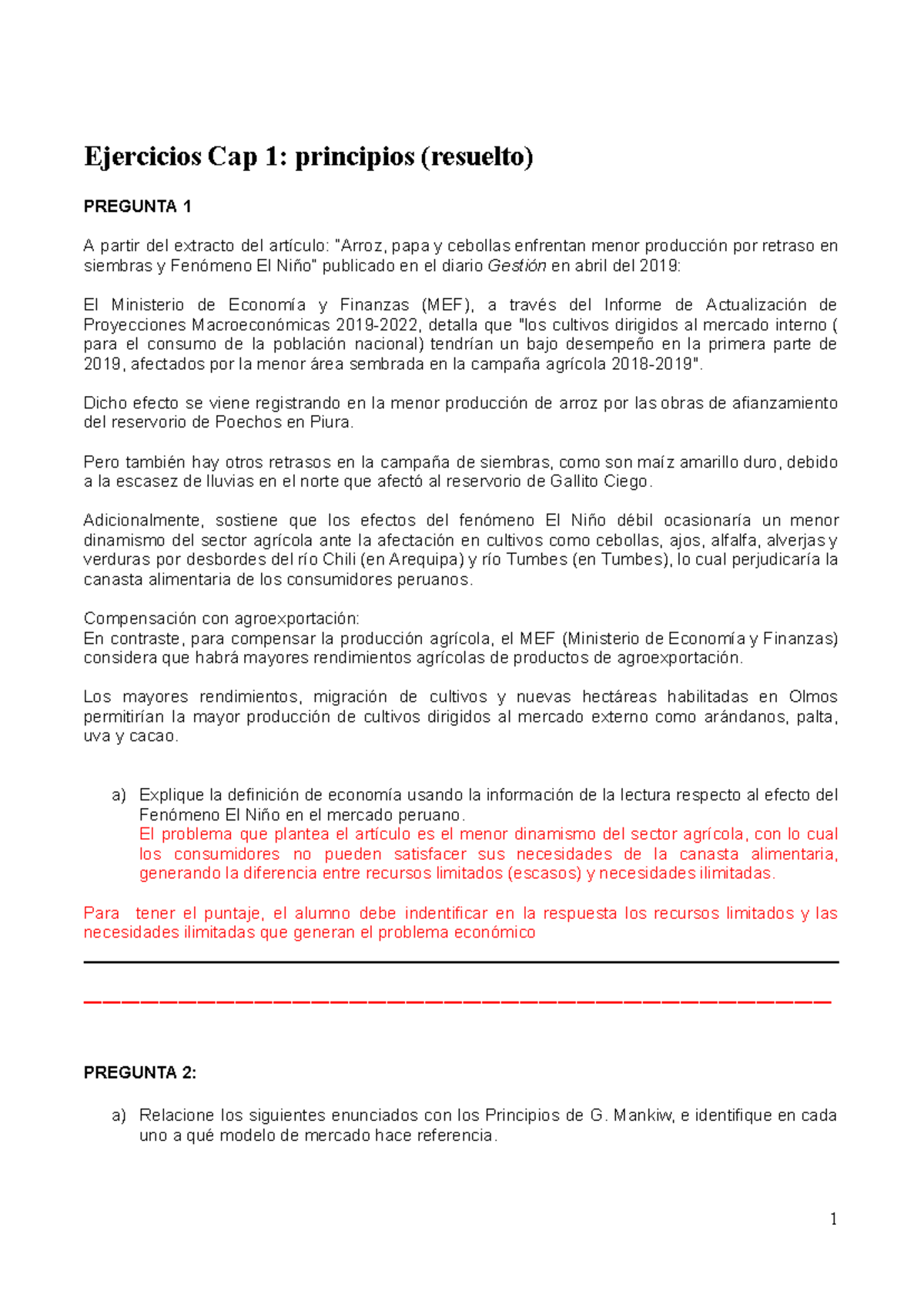 Ejercicios Cap 1: principios (resuelto)

PREGUNTA 1

A partir del extracto del artículo: "Arroz, papa y cebollas enfrentan menor producción por retraso en siembras y Fenómeno El Niño" publicado en el diario Gestión en abril del 2019:

El Ministerio de Economía y Finanzas (MEF), a través del Informe de Actualización de Proyecciones Macroeconómicas 2019-2022, detalla que "los cultivos dirigidos al mercado interno ( para el consumo de la población nacional) tendrían un bajo desempeño en la primera parte de 2019, afectados por la menor área sembrada en la campaña agrícola 2018-2019".

Dicho efecto se viene registrando en la menor producción de arroz por las obras de afianzamiento del reservorio de Poechos en Piura.

Pero también hay otros retrasos en la campaña de siembras, como son maíz amarillo duro, debido a la escasez de lluvias en el norte que afectó al reservorio de Gallito Ciego.

Adicionalmente, sostiene que los efectos del fenómeno El Niño débil ocasionaría un menor dinamismo del sector agrícola ante la afectación en cultivos como cebollas, ajos, alfalfa, alverjas y verduras por desbordes del río Chili (en Arequipa) y río Tumbes (en Tumbes), lo cual perjudicaría la canasta alimentaria de los consumidores peruanos.

Compensación con agroexportación:
En contraste, para compensar la producción agrícola, el MEF (Ministerio de Economía y Finanzas) considera que habrá mayores rendimientos agrícolas de productos de agroexportación.

Los mayores rendimientos, migración de cultivos y nuevas hectáreas habilitadas en Olmos permitirían la mayor producción de cultivos dirigidos al mercado externo como arándanos, palta, uva y cacao.

a) Explique la definición de economía usando la información de la lectura respecto al efecto del Fenómeno El Niño en el mercado peruano.
El problema que plantea el artículo es el menor dinamismo del sector agrícola, con lo cual los consumidores no pueden satisfacer sus necesidades de la canasta alimentaria, generando la diferencia entre recursos limitados (escasos) y necesidades ilimitadas.

Para tener el puntaje, el alumno debe indentificar en la respuesta los recursos limitados y las necesidades ilimitadas que generan el problema económico

PREGUNTA 2:

a) Relacione los siguientes enunciados con los Principios de G. Mankiw, e identifique en cada uno a qué modelo de mercado hace referencia.

1